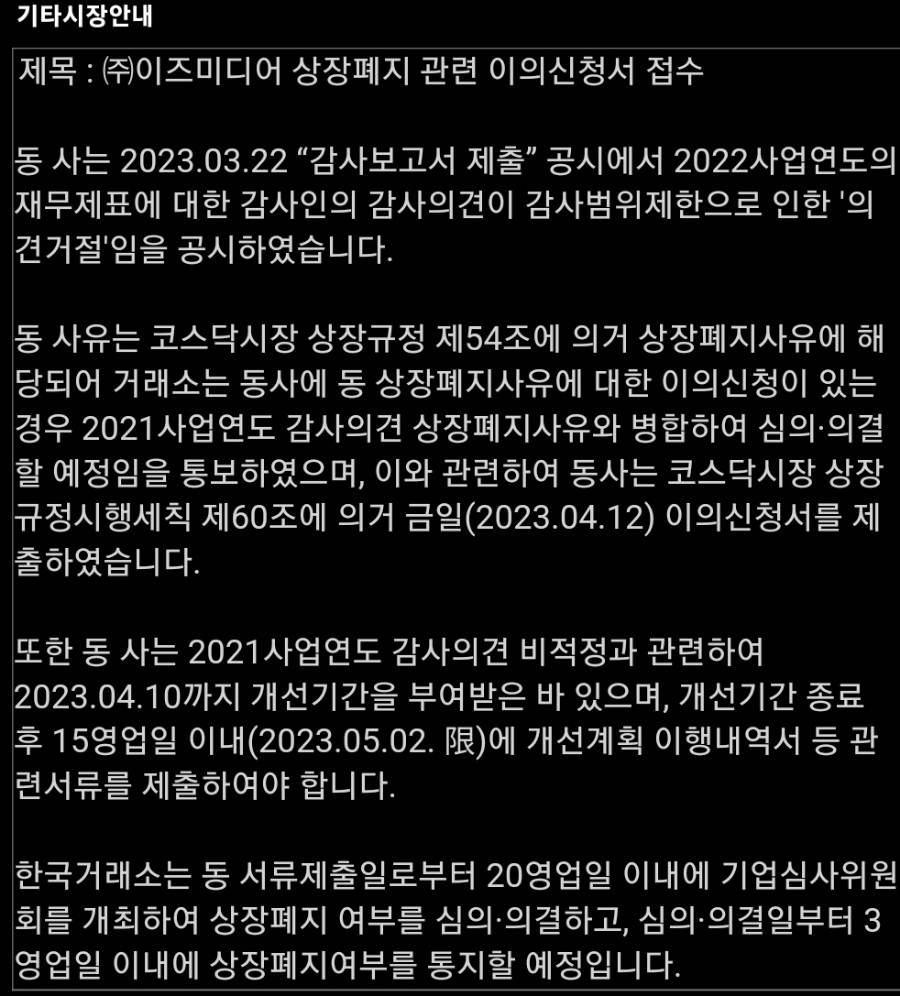 기타시장안내

제목 : ㈜이즈미디어 상장폐지 관련 이의신청서 접수

동 사는 2023.03.22 “감사보고서 제출” 공시에서 2022사업연도의 재무제표에 대한 감사인의 감사의견이 감사범위제한으로 인한 '의견거절'임을 공시하였습니다.

동 사유는 코스닥시장 상장규정 제54조에 의거 상장폐지사유에 해당되어 거래소는 동사에 동 상장폐지사유에 대한 이의신청이 있는 경우 2021사업연도 감사의견 상장폐지사유와 병합하여 심의·의결할 예정임을 통보하였으며, 이와 관련하여 동사는 코스닥시장 상장규정시행세칙 제60조에 의거 금일(2023.04.12) 이의신청서를 제출하였습니다.

또한 동 사는 2021사업연도 감사의견 비적정과 관련하여 2023.04.10까지 개선기간을 부여받은 바 있으며, 개선기간 종료 후 15영업일 이내(2023.05.02. 限)에 개선계획 이행내역서 등 관련서류를 제출하여야 합니다.

한국거래소는 동 서류제출일로부터 20영업일 이내에 기업심사위원회를 개최하여 상장폐지 여부를 심의·의결하고, 심의·의결일부터 3영업일 이내에 상장폐지여부를 통지할 예정입니다.